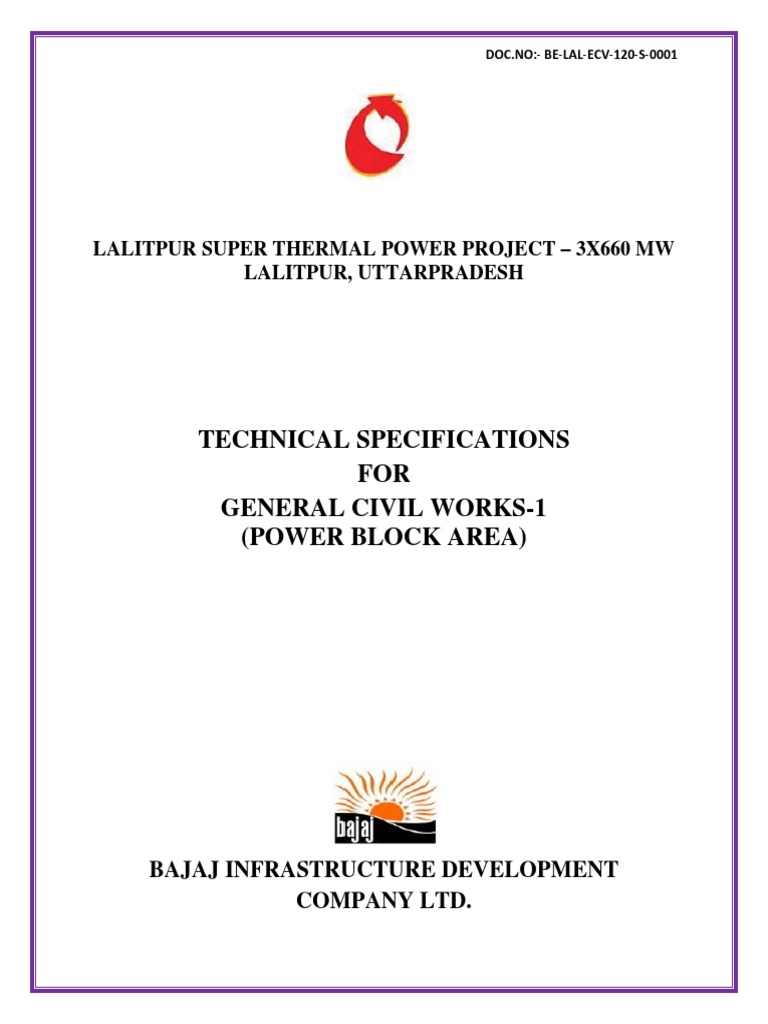 DOC.NO:- BE-LAL-ECV-120-S-0001

LALITPUR SUPER THERMAL POWER PROJECT – 3X660 MW
LALITPUR, UTTARPRADESH

TECHNICAL SPECIFICATIONS
FOR
GENERAL CIVIL WORKS-1
(POWER BLOCK AREA)

bajaj

BAJAJ INFRASTRUCTURE DEVELOPMENT COMPANY LTD.